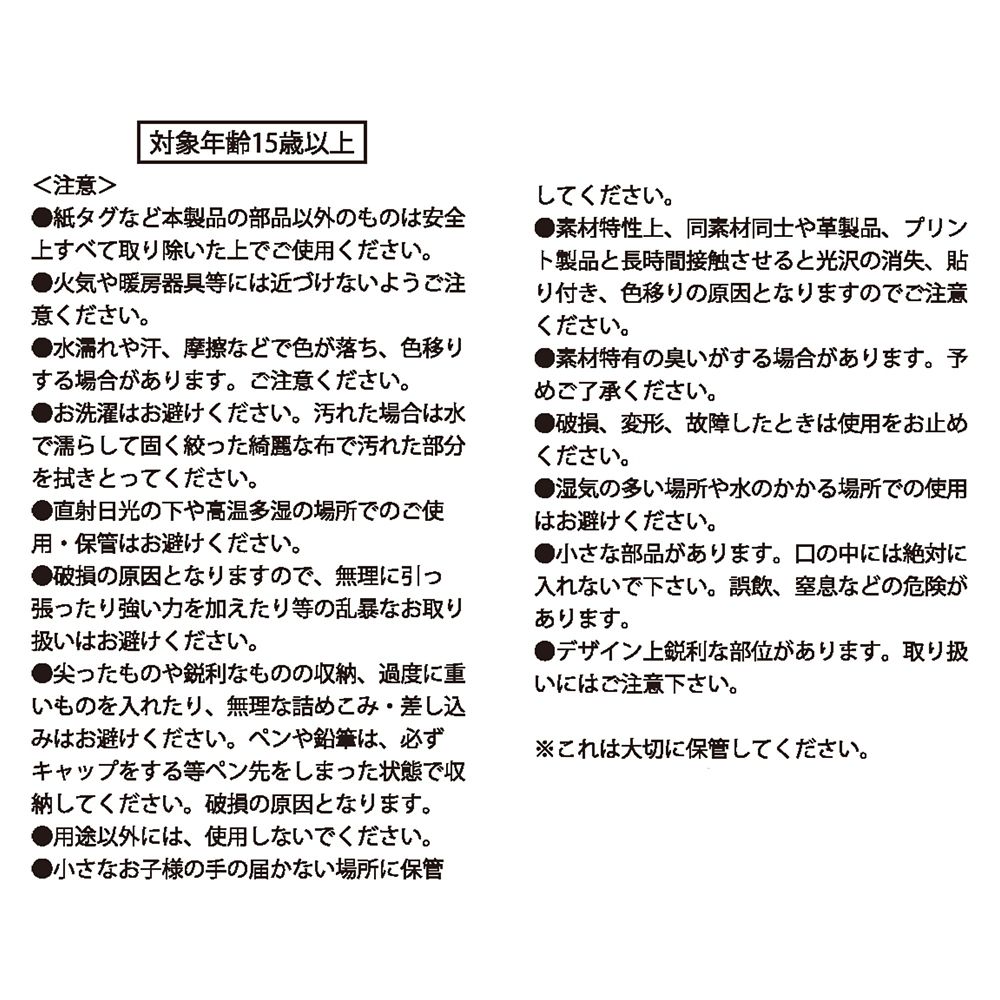 対象年齢15歳以上

＜注意＞

●紙タグなど本製品の部品以外のものは安全上すべて取り除いた上でご使用ください。

●火気や暖房器具等には近づけないようご注意ください。

●水濡れや汗、摩擦などで色が落ち、色移りする場合があります。ご注意ください。

●お洗濯はお避けください。汚れた場合は水で濡らして固く絞った綺麗な布で汚れた部分を拭きとってください。

●直射日光の下や高温多湿の場所でのご使用・保管はお避けください。

●破損の原因となりますので、無理に引っ張ったり強い力を加えたり等の乱暴なお取り扱いはお避けください。

●尖ったものや鋭利なものの収納、過度に重いものを入れたり、無理な詰めこみ・差し込みはお避けください。ペンや鉛筆は、必ずキャップをする等ペン先をしまった状態で収納してください。破損の原因となります。

●用途以外には、使用しないでください。

●小さなお子様の手の届かない場所に保管してください。

●素材特性上、同素材同士や革製品、プリント製品と長時間接触させると光沢の消失、貼り付き、色移りの原因となりますのでご注意ください。

●素材特有の臭いがする場合があります。予めご了承ください。

●破損、変形、故障したときは使用をお止めください。

●湿気の多い場所や水のかかる場所での使用はお避けください。

●小さな部品があります。口の中には絶対に入れないで下さい。誤飲、窒息などの危険があります。

●デザイン上鋭利な部位があります。取り扱いにはご注意下さい。

※これは大切に保管してください。